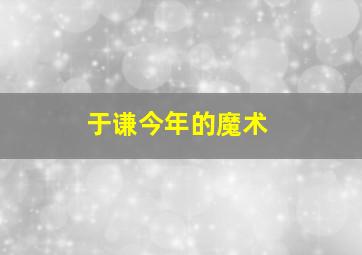 于谦今年的魔术